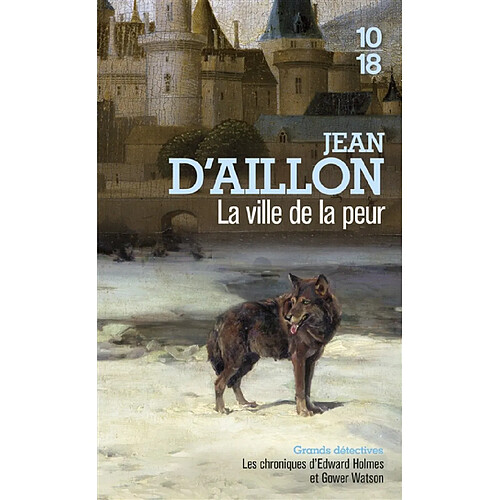 10
18

JEAN
D'AILLON
La ville de la peur

Grands détectives
Les chroniques d'Edward Holmes
et Gower Watson